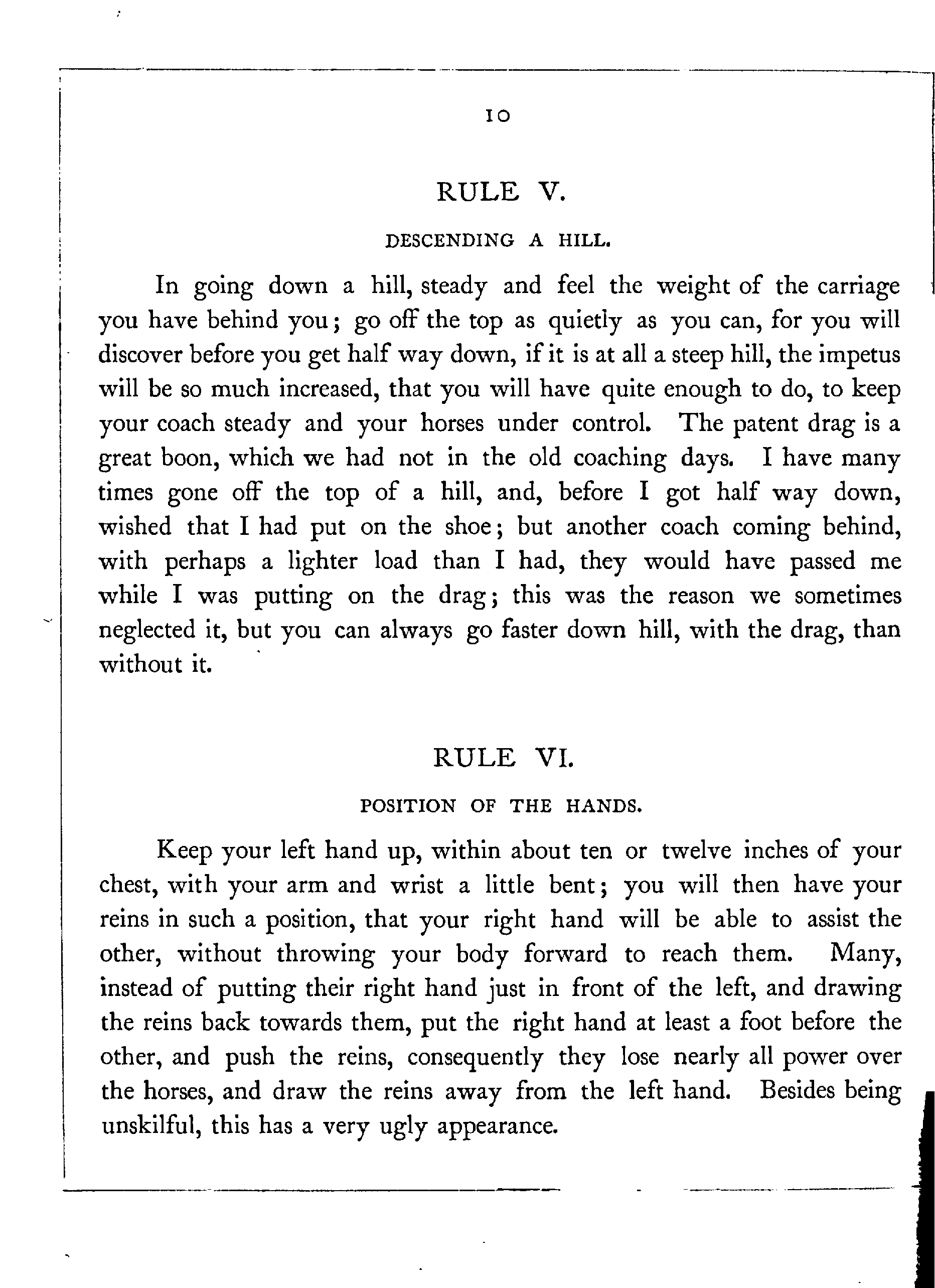 10

RULE V.

DESCENDING A HILL.

In going down a hill, steady and feel the weight of the carriage you have behind you; go off the top as quietly as you can, for you will discover before you get half way down, if it is at all a steep hill, the impetus will be so much increased, that you will have quite enough to do, to keep your coach steady and your horses under control. The patent drag is a great boon, which we had not in the old coaching days. I have many times gone off the top of a hill, and, before I got half way down, wished that I had put on the shoe; but another coach coming behind, with perhaps a lighter load than I had, they would have passed me while I was putting on the drag; this was the reason we sometimes neglected it, but you can always go faster down hill, with the drag, than without it.

RULE VI.

POSITION OF THE HANDS.

Keep your left hand up, within about ten or twelve inches of your chest, with your arm and wrist a little bent; you will then have your reins in such a position, that your right hand will be able to assist the other, without throwing your body forward to reach them. Many, instead of putting their right hand just in front of the left, and drawing the reins back towards them, put the right hand at least a foot before the other, and push the reins, consequently they lose nearly all power over the horses, and draw the reins away from the left hand. Besides being unskilful, this has a very ugly appearance.